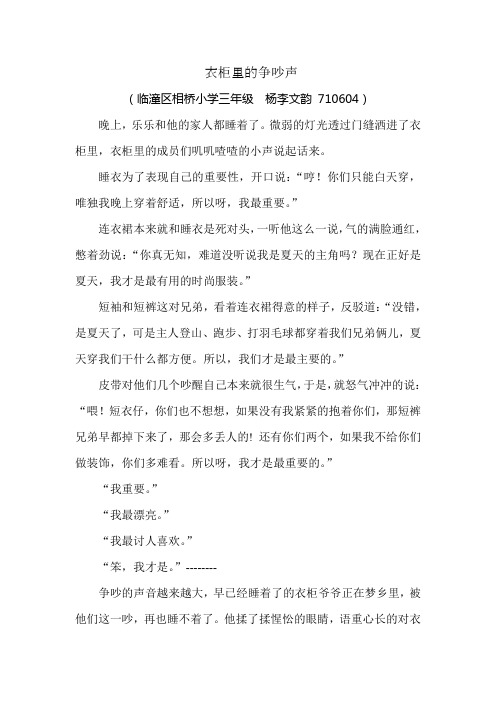 衣柜里的争吵声

（临潼区相桥小学三年级　杨李文韵 710604）

晚上，乐乐和他的家人都睡着了。微弱的灯光透过门缝洒进了衣柜里，衣柜里的成员们叽叽喳喳的小声说起话来。

睡衣为了表现自己的重要性，开口说：“哼！你们只能白天穿，唯独我晚上穿着舒适，所以呀，我最重要。”

连衣裙本来就和睡衣是死对头，一听他这么一说，气的满脸通红，憋着劲说：“你真无知，难道没听说我是夏天的主角吗？现在正好是夏天，我才是最有用的时尚服装。”

短袖和短裤这对兄弟，看着连衣裙得意的样子，反驳道：“没错，是夏天了，可是主人登山、跑步、打羽毛球都穿着我们兄弟俩儿，夏天穿我们干什么都方便。所以，我们才是最主要的。”

皮带对他们几个吵醒自己本来就很生气，于是，就怒气冲冲的说：“喂！短衣仔，你们也不想想，如果没有我紧紧的抱着你们，那短裤兄弟早都掉下来了，那会多丢人的！还有你们两个，如果我不给你们做装饰，你们多难看。所以呀，我才是最重要的。”

“我重要。”

“我最漂亮。”

“我最讨人喜欢。”

“笨，我才是。”--------

争吵的声音越来越大，早已经睡着了的衣柜爷爷正在梦乡里，被他们这一吵，再也睡不着了。他揉了揉惺忪的眼睛，语重心长的对衣